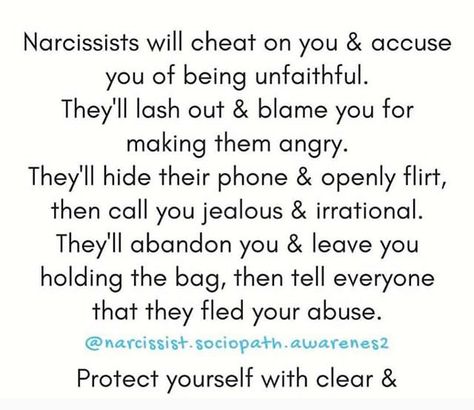 Narcissists will cheat on you & accuse you of being unfaithful.
They'll lash out & blame you for making them angry.
They'll hide their phone & openly flirt, then call you jealous & irrational.
They'll abandon you & leave you holding the bag, then tell everyone that they fled your abuse.

@narcissist.sociopath.awarenes2

Protect yourself with clear &